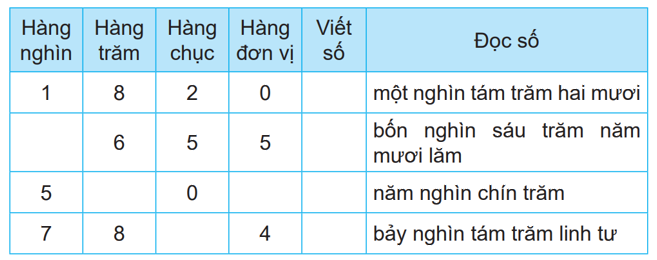 | Hàng nghìn | Hàng trăm | Hàng chục | Hàng đơn vị | Viết số | Đọc số |
|---|---|---|---|---|---|
| 1 | 8 | 2 | 0 | | một nghìn tám trăm hai mươi |
| | 6 | 5 | 5 | | bốn nghìn sáu trăm năm mươi lăm |
| 5 | | 0 | | | năm nghìn chín trăm |
| 7 | 8 | | 4 | | bảy nghìn tám trăm linh tư |